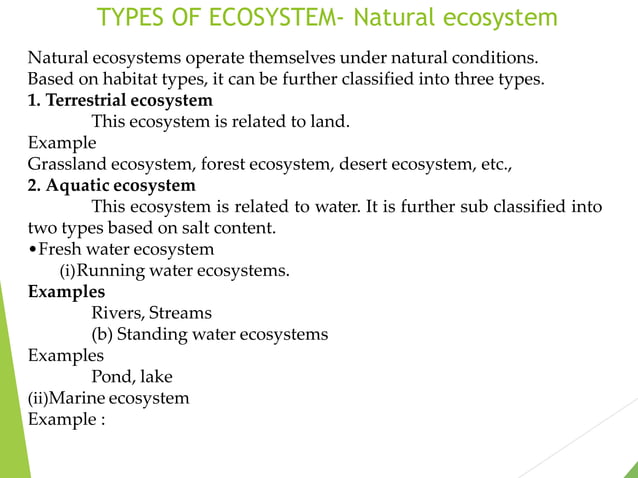 TYPES OF ECOSYSTEM- Natural ecosystem

Natural ecosystems operate themselves under natural conditions. Based on habitat types, it can be further classified into three types.

1. Terrestrial ecosystem

This ecosystem is related to land.

Example

Grassland ecosystem, forest ecosystem, desert ecosystem, etc.,

2. Aquatic ecosystem

This ecosystem is related to water. It is further sub classified into two types based on salt content.

•Fresh water ecosystem

(i)Running water ecosystems.

Examples

Rivers, Streams

(b) Standing water ecosystems

Examples

Pond, lake

(ii)Marine ecosystem

Example :